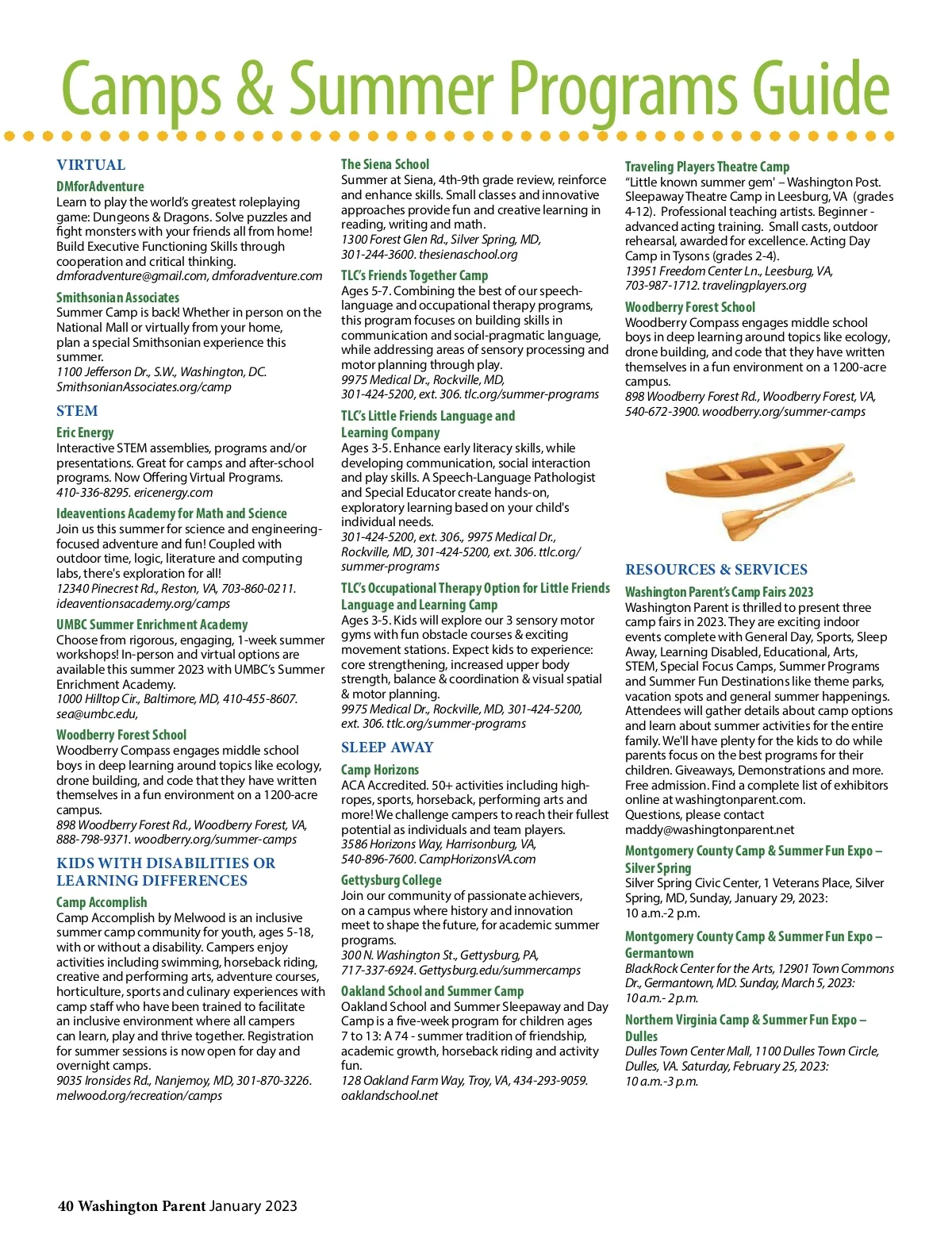 Camps & Summer Programs Guide

VIRTUAL

DMforAdventure
Learn to play the world's greatest roleplaying game: Dungeons & Dragons. Solve puzzles and fight monsters with your friends all from home! Build Executive Functioning Skills through cooperation and critical thinking.
dmforadventure@gmail.com, dmforadventure.com

Smithsonian Associates
Summer Camp is back! Whether in person on the National Mall or virtually from your home, plan a special Smithsonian experience this summer.
1100 Jefferson Dr., S.W., Washington, DC. SmithsonianAssociates.org/camp

STEM

Eric Energy
Interactive STEM assemblies, programs and/or presentations. Great for camps and after-school programs. Now Offering Virtual Programs.
410-336-8295. ericenergy.com

Ideaventions Academy for Math and Science
Join us this summer for science and engineering-focused adventure and fun! Coupled with outdoor time, logic, literature and computing labs, there's exploration for all!
12340 Pinecrest Rd., Reston, VA, 703-860-0211. ideaventionsacademy.org/camps

UMBC Summer Enrichment Academy
Choose from rigorous, engaging, 1-week summer workshops! In-person and virtual options are available this summer 2023 with UMBC's Summer Enrichment Academy.
1000 Hilltop Cir., Baltimore, MD, 410-455-8607. sea@umbc.edu,

Woodberry Forest School
Woodberry Compass engages middle school boys in deep learning around topics like ecology, drone building, and code that they have written themselves in a fun environment on a 1200-acre campus.
898 Woodberry Forest Rd., Woodberry Forest, VA, 888-798-9371. woodberry.org/summer-camps

KIDS WITH DISABILITIES OR LEARNING DIFFERENCES

Camp Accomplish
Camp Accomplish by Melwood is an inclusive summer camp community for youth, ages 5-18, with or without a disability. Campers enjoy activities including swimming, horseback riding, creative and performing arts, adventure courses, horticulture, sports and culinary experiences with camp staff who have been trained to facilitate an inclusive environment where all campers can learn, play and thrive together. Registration for summer sessions is now open for day and overnight camps.
9035 Ironsides Rd., Nanjemoy, MD, 301-870-3226. melwood.org/recreation/camps

The Siena School
Summer at Siena, 4th-9th grade review, reinforce and enhance skills. Small classes and innovative approaches provide fun and creative learning in reading, writing and math.
1300 Forest Glen Rd., Silver Spring, MD, 301-244-3600. thesienaschool.org

TLC's Friends Together Camp
Ages 5-7. Combining the best of our speech-language and occupational therapy programs, this program focuses on building skills in communication and social-pragmatic language, while addressing areas of sensory processing and motor planning through play.
9975 Medical Dr., Rockville, MD, 301-424-5200, ext. 306. tlc.org/summer-programs

TLC's Little Friends Language and Learning Company
Ages 3-5. Enhance early literacy skills, while developing communication, social interaction and play skills. A Speech-Language Pathologist and Special Educator create hands-on, exploratory learning based on your child's individual needs.
301-424-5200, ext. 306., 9975 Medical Dr., Rockville, MD, 301-424-5200, ext. 306. ttlc.org/summer-programs

TLC's Occupational Therapy Option for Little Friends Language and Learning Camp
Ages 3-5. Kids will explore our 3 sensory motor gyms with fun obstacle courses & exciting movement stations. Expect kids to experience: core strengthening, increased upper body strength, balance & coordination & visual spatial & motor planning.
9975 Medical Dr., Rockville, MD, 301-424-5200, ext. 306. ttlc.org/summer-programs

SLEEP AWAY

Camp Horizons
ACA Accredited. 50+ activities including high-ropes, sports, horseback, performing arts and more! We challenge campers to reach their fullest potential as individuals and team players.
3586 Horizons Way, Harrisonburg, VA, 540-896-7600. CampHorizonsVA.com

Gettysburg College
Join our community of passionate achievers, on a campus where history and innovation meet to shape the future, for academic summer programs.
300 N. Washington St., Gettysburg, PA, 717-337-6924. Gettysburg.edu/summercamps

Oakland School and Summer Camp
Oakland School and Summer Sleepaway and Day Camp is a five-week program for children ages 7 to 13: A 74 - summer tradition of friendship, academic growth, horseback riding and activity fun.
128 Oakland Farm Way, Troy, VA, 434-293-9059. oaklandschool.net

Traveling Players Theatre Camp
"Little known summer gem' – Washington Post. Sleepaway Theatre Camp in Leesburg, VA (grades 4-12). Professional teaching artists. Beginner - advanced acting training. Small casts, outdoor rehearsal, awarded for excellence. Acting Day Camp in Tysons (grades 2-4).
13951 Freedom Center Ln., Leesburg, VA, 703-987-1712. travelingplayers.org

Woodberry Forest School
Woodberry Compass engages middle school boys in deep learning around topics like ecology, drone building, and code that they have written themselves in a fun environment on a 1200-acre campus.
898 Woodberry Forest Rd., Woodberry Forest, VA, 540-672-3900. woodberry.org/summer-camps

RESOURCES & SERVICES

Washington Parent's Camp Fairs 2023
Washington Parent is thrilled to present three camp fairs in 2023. They are exciting indoor events complete with General Day, Sports, Sleep Away, Learning Disabled, Educational, Arts, STEM, Special Focus Camps, Summer Programs and Summer Fun Destinations like theme parks, vacation spots and general summer happenings. Attendees will gather details about camp options and learn about summer activities for the entire family. We'll have plenty for the kids to do while parents focus on the best programs for their children. Giveaways, Demonstrations and more. Free admission. Find a complete list of exhibitors online at washingtonparent.com.
Questions, please contact maddy@washingtonparent.net

Montgomery County Camp & Summer Fun Expo – Silver Spring
Silver Spring Civic Center, 1 Veterans Place, Silver Spring, MD, Sunday, January 29, 2023: 10 a.m.-2 p.m.

Montgomery County Camp & Summer Fun Expo – Germantown
BlackRock Center for the Arts, 12901 Town Commons Dr., Germantown, MD. Sunday, March 5, 2023: 10 a.m.- 2 p.m.

Northern Virginia Camp & Summer Fun Expo – Dulles
Dulles Town Center Mall, 1100 Dulles Town Circle, Dulles, VA. Saturday, February 25, 2023: 10 a.m.-3 p.m.

40 Washington Parent January 2023